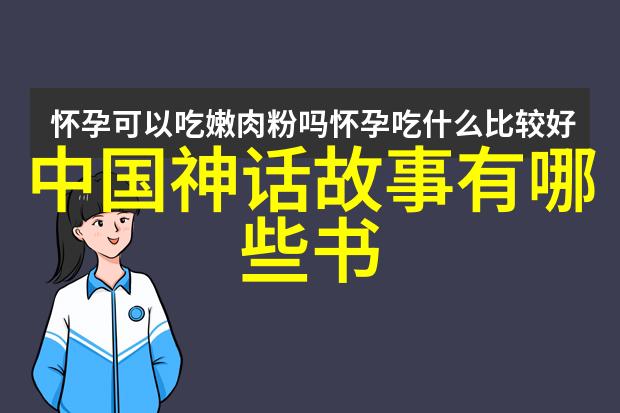 怀孕可以吃嫩肉粉吗怀孕吃什么比较好

中国神话故事有哪些书